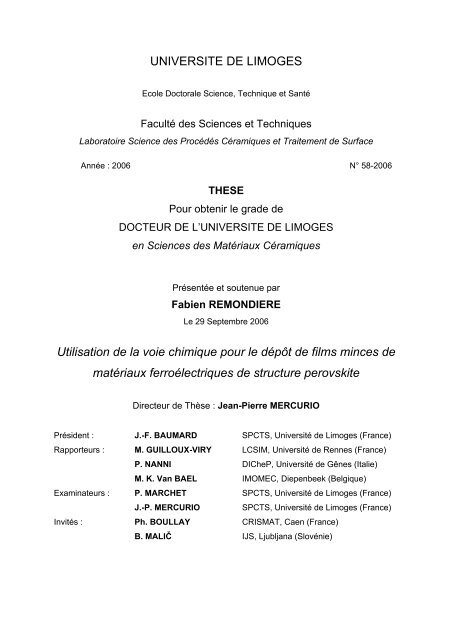 UNIVERSITE DE LIMOGES

Ecole Doctorale Science, Technique et Santé

Faculté des Sciences et Techniques
Laboratoire Science des Procédés Céramiques et Traitement de Surface

Année : 2006

N° 58-2006

THESE
Pour obtenir le grade de
DOCTEUR DE L'UNIVERSITE DE LIMOGES
en Sciences des Matériaux Céramiques

Présentée et soutenue par
Fabien REMONDIERE
Le 29 Septembre 2006

Utilisation de la voie chimique pour le dépôt de films minces de matériaux ferroélectriques de structure perovskite

Directeur de Thèse : Jean-Pierre MERCURIO

| | | |
|---|---|---|
| Président : | J.-F. BAUMARD | SPCTS, Université de Limoges (France) |
| Rapporteurs : | M. GUILLOUX-VIRY | LCSIM, Université de Rennes (France) |
| | P. NANNI | DICheP, Université de Gênes (Italie) |
| | M. K. Van BAEL | IMOMEC, Diepenbeek (Belgique) |
| Examinateurs : | P. MARCHET | SPCTS, Université de Limoges (France) |
| | J.-P. MERCURIO | SPCTS, Université de Limoges (France) |
| Invités : | Ph. BOULLAY | CRISMAT, Caen (France) |
| | B. MALIČ | IJS, Ljubljana (Slovénie) |